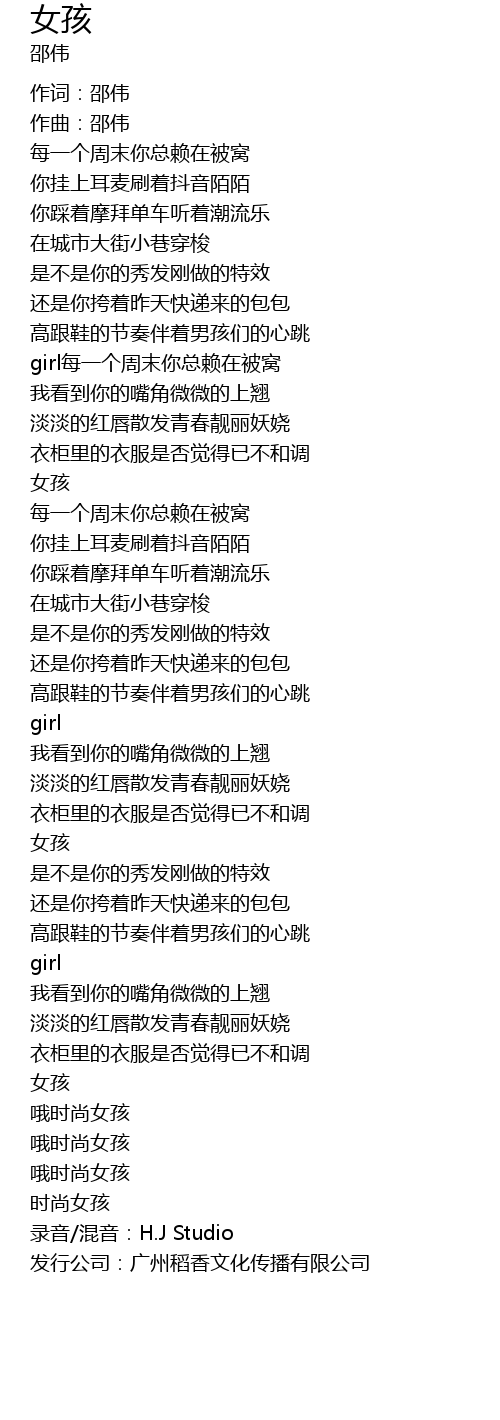 女孩
邵伟

作词：邵伟
作曲：邵伟
每一个周末你总赖在被窝
你挂上耳麦刷着抖音陌陌
你踩着摩拜单车听着潮流乐
在城市大街小巷穿梭
是不是你的秀发刚做的特效
还是你挎着昨天快递来的包包
高跟鞋的节奏伴着男孩们的心跳
girl每一个周末你总赖在被窝
我看到你的嘴角微微的上翘
淡淡的红唇散发青春靓丽妖娆
衣柜里的衣服是否觉得已不和调
女孩
每一个周末你总赖在被窝
你挂上耳麦刷着抖音陌陌
你踩着摩拜单车听着潮流乐
在城市大街小巷穿梭
是不是你的秀发刚做的特效
还是你挎着昨天快递来的包包
高跟鞋的节奏伴着男孩们的心跳
girl
我看到你的嘴角微微的上翘
淡淡的红唇散发青春靓丽妖娆
衣柜里的衣服是否觉得已不和调
女孩
是不是你的秀发刚做的特效
还是你挎着昨天快递来的包包
高跟鞋的节奏伴着男孩们的心跳
girl
我看到你的嘴角微微的上翘
淡淡的红唇散发青春靓丽妖娆
衣柜里的衣服是否觉得已不和调
女孩
哦时尚女孩
哦时尚女孩
哦时尚女孩
时尚女孩
录音/混音：H.J Studio
发行公司：广州稻香文化传播有限公司